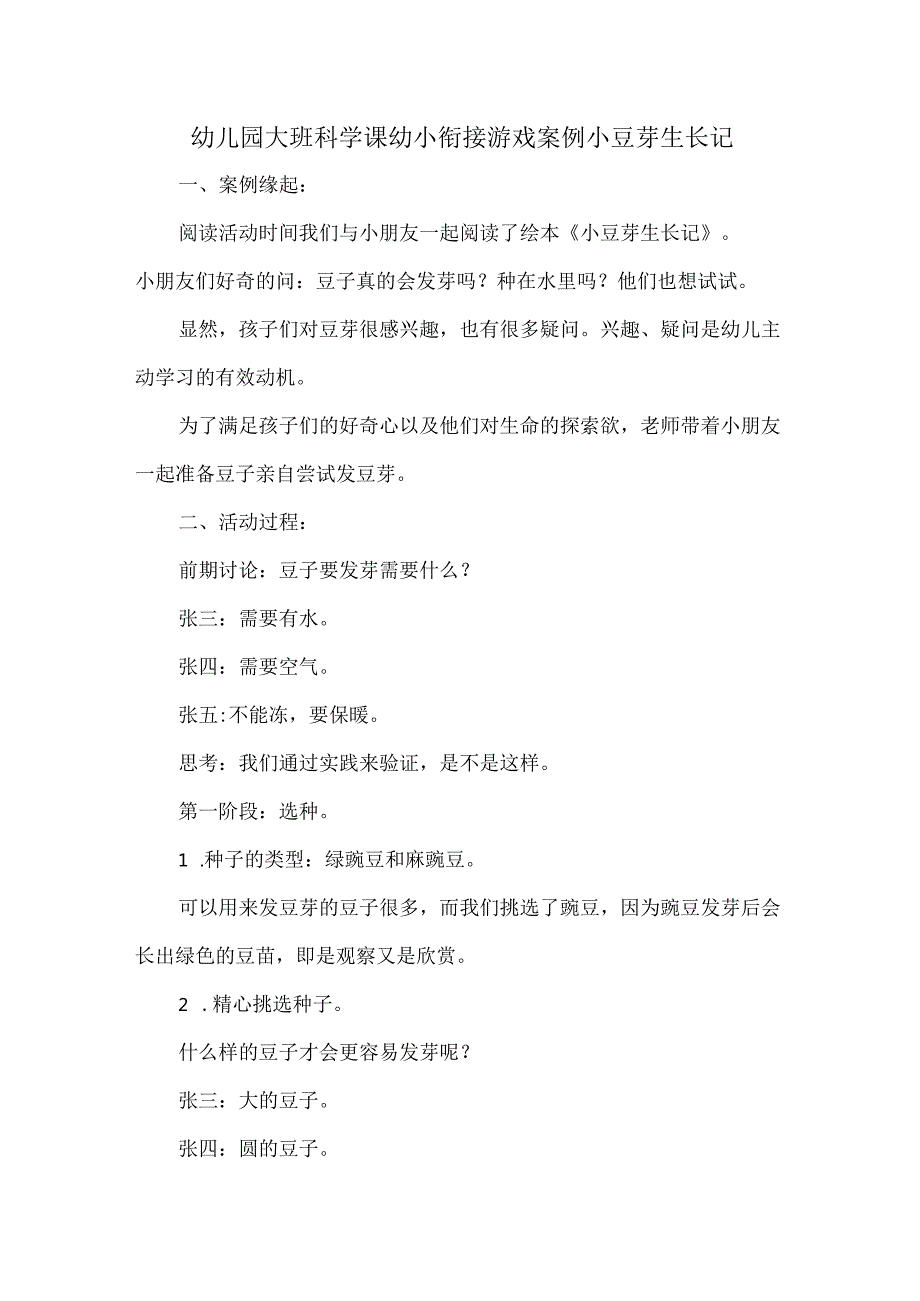 幼儿园大班科学课幼小衔接游戏案例小豆芽生长记

一、案例缘起：

阅读活动时间我们与小朋友一起阅读了绘本《小豆芽生长记》。小朋友们好奇的问：豆子真的会发芽吗？种在水里吗？他们也想试试。

显然，孩子们对豆芽很感兴趣，也有很多疑问。兴趣、疑问是幼儿主动学习的有效动机。

为了满足孩子们的好奇心以及他们对生命的探索欲，老师带着小朋友一起准备豆子亲自尝试发豆芽。

二、活动过程：

前期讨论：豆子要发芽需要什么？

张三：需要有水。

张四：需要空气。

张五:不能冻，要保暖。

思考：我们通过实践来验证，是不是这样。

第一阶段：选种。

1 .种子的类型：绿豌豆和麻豌豆。

可以用来发豆芽的豆子很多，而我们挑选了豌豆，因为豌豆发芽后会长出绿色的豆苗，即是观察又是欣赏。

2 .精心挑选种子。

什么样的豆子才会更容易发芽呢？

张三：大的豆子。

张四：圆的豆子。